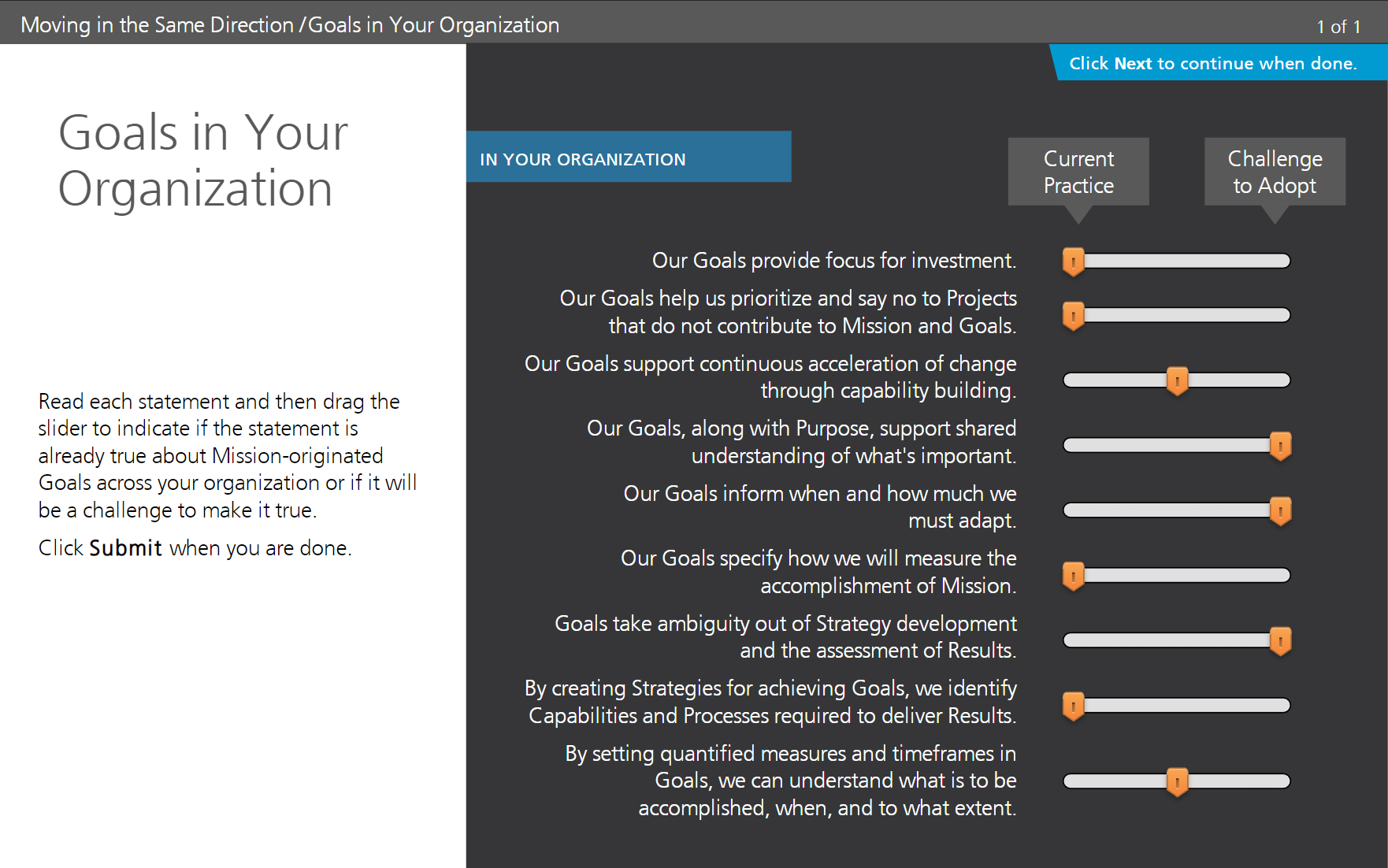 Moving in the Same Direction /Goals in Your Organization

1 of 1

Click Next to continue when done.

Goals in Your Organization

Read each statement and then drag the slider to indicate if the statement is already true about Mission-originated Goals across your organization or if it will be a challenge to make it true.

Click Submit when you are done.

IN YOUR ORGANIZATION

Current Practice

Challenge to Adopt

Our Goals provide focus for investment.

Our Goals help us prioritize and say no to Projects that do not contribute to Mission and Goals.

Our Goals support continuous acceleration of change through capability building.

Our Goals, along with Purpose, support shared understanding of what's important.

Our Goals inform when and how much we must adapt.

Our Goals specify how we will measure the accomplishment of Mission.

Goals take ambiguity out of Strategy development and the assessment of Results.

By creating Strategies for achieving Goals, we identify Capabilities and Processes required to deliver Results.

By setting quantified measures and timeframes in Goals, we can understand what is to be accomplished, when, and to what extent.